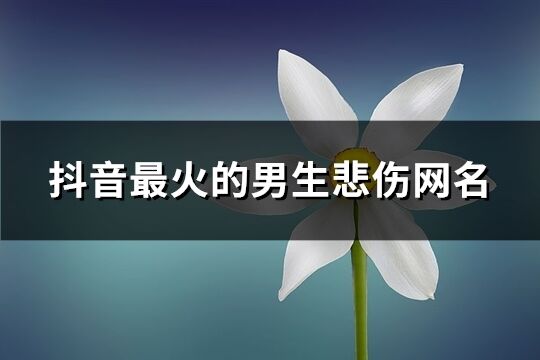 抖音最火的男生悲伤网名